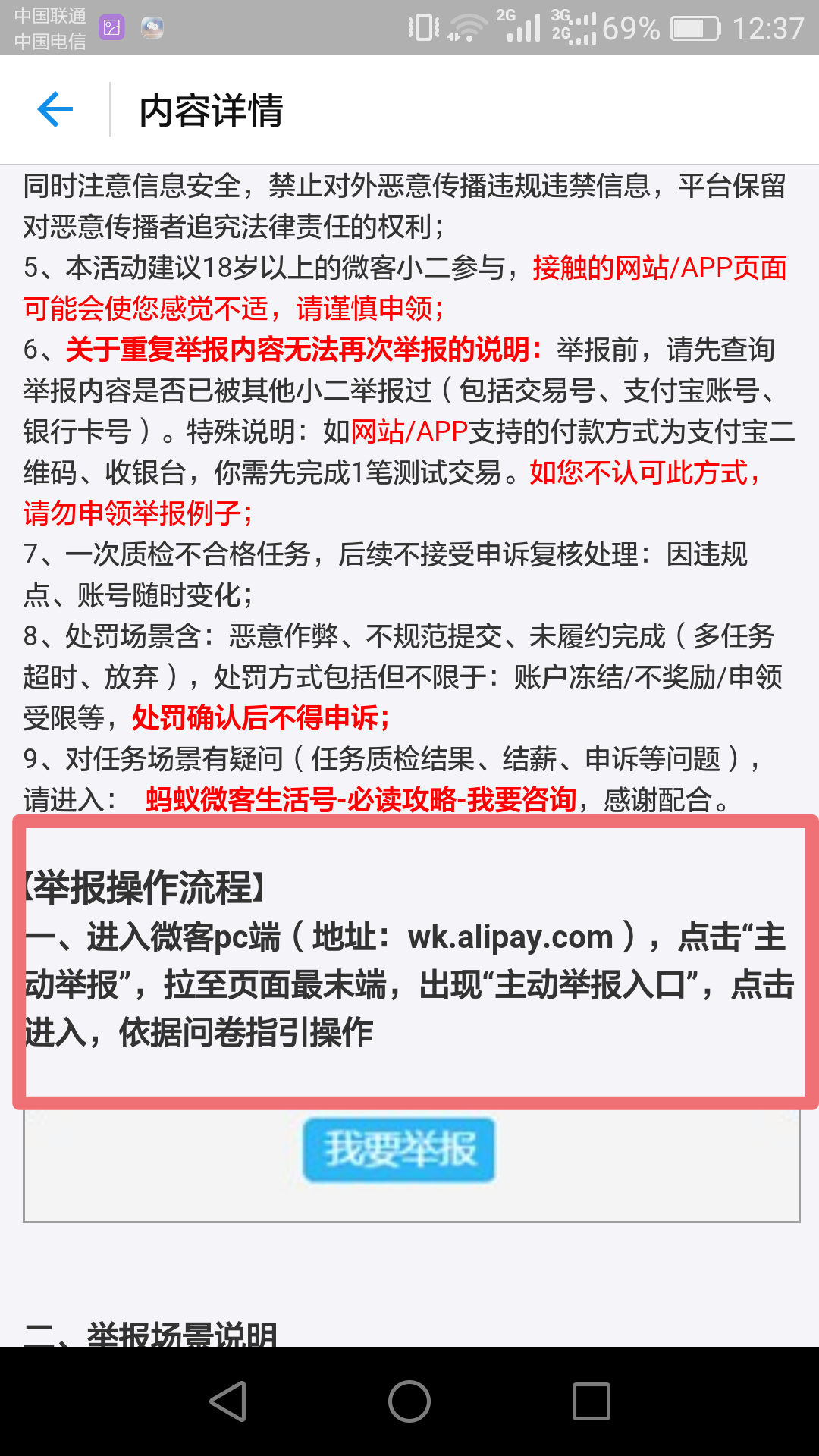 中国联通
中国电信
2G 3G 2G 69% 12:37

内容详情

同时注意信息安全，禁止对外恶意传播违规违禁信息，平台保留对恶意传播者追究法律责任的权利；
5、本活动建议18岁以上的微客小二参与，接触的网站/APP页面可能会使您感觉不适，请谨慎申领；
6、关于重复举报内容无法再次举报的说明：举报前，请先查询举报内容是否已被其他小二举报过（包括交易号、支付宝账号、银行卡号）。特殊说明：如网站/APP支持的付款方式为支付宝二维码、收银台，你需先完成1笔测试交易。如您不认可此方式，请勿申领举报例子；
7、一次质检不合格任务，后续不接受申诉复核处理：因违规点、账号随时变化；
8、处罚场景含：恶意作弊、不规范提交、未履约完成（多任务超时、放弃），处罚方式包括但不限于：账户冻结/不奖励/申领受限等，处罚确认后不得申诉；
9、对任务场景有疑问（任务质检结果、结薪、申诉等问题），请进入：  蚂蚁微客生活号-必读攻略-我要咨询，感谢配合。

【举报操作流程】
一、进入微客pc端（地址：wk.alipay.com），点击“主动举报”，拉至页面最末端，出现“主动举报入口”，点击进入，依据问卷指引操作

我要举报

二、举报场景说明